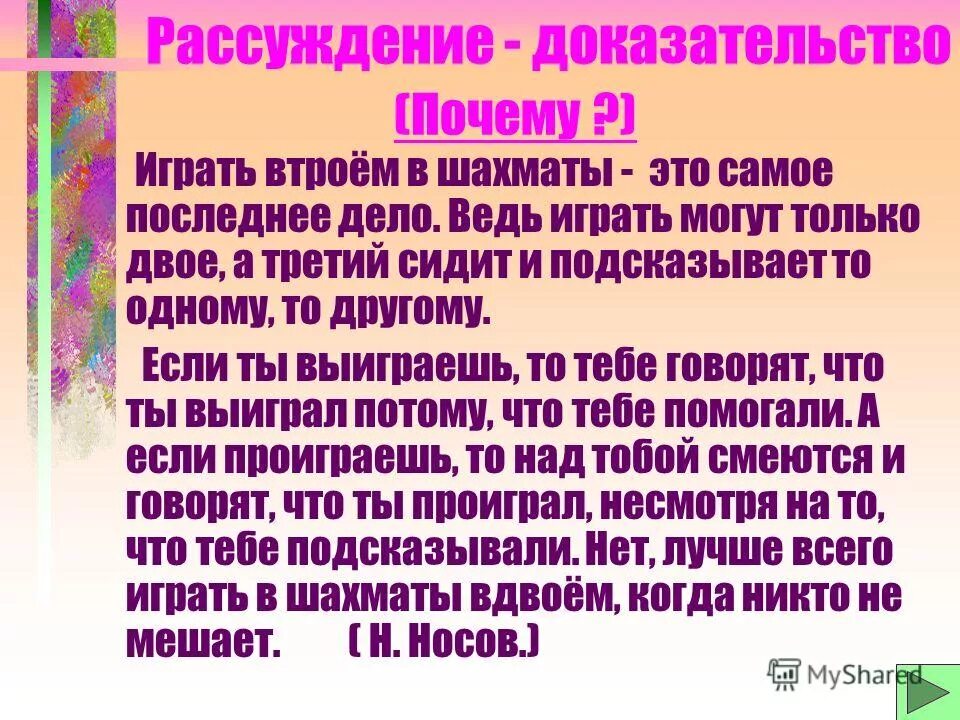 Рассуждение - доказательство

(Почему ?)

Играть втроём в шахматы - это самое последнее дело. Ведь играть могут только двое, а третий сидит и подсказывает то одному, то другому.

Если ты выиграешь, то тебе говорят, что ты выиграл потому, что тебе помогали. А если проиграешь, то над тобой смеются и говорят, что ты проиграл, несмотря на то, что тебе подсказывали. Нет, лучше всего играть в шахматы вдвоём, когда никто не мешает. ( Н. Носов.)

MyShared